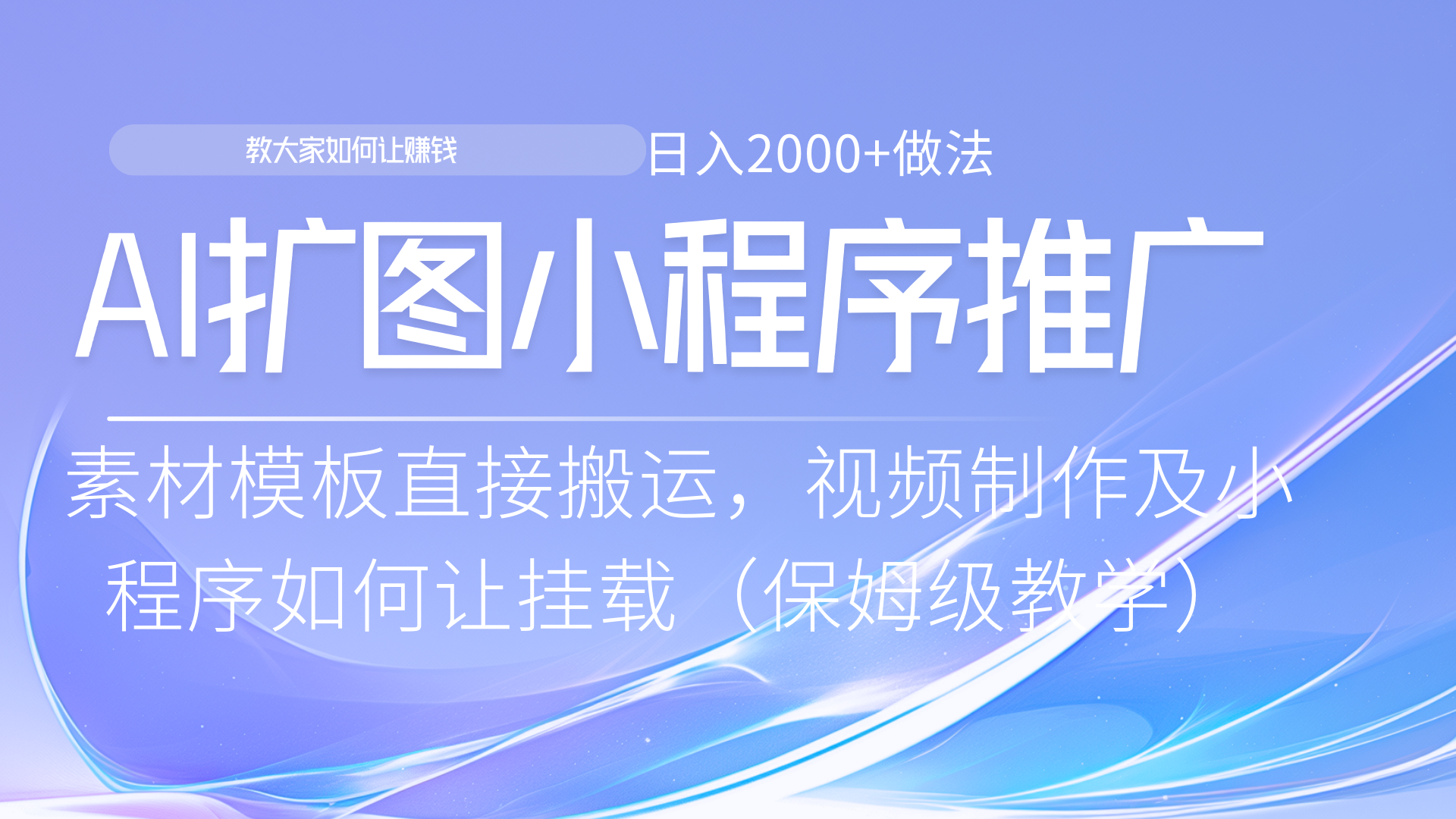 教大家如何让赚钱 日入2000+做法

AI扩图小程序推广

素材模板直接搬运，视频制作及小程序如何让挂载（保姆级教学）